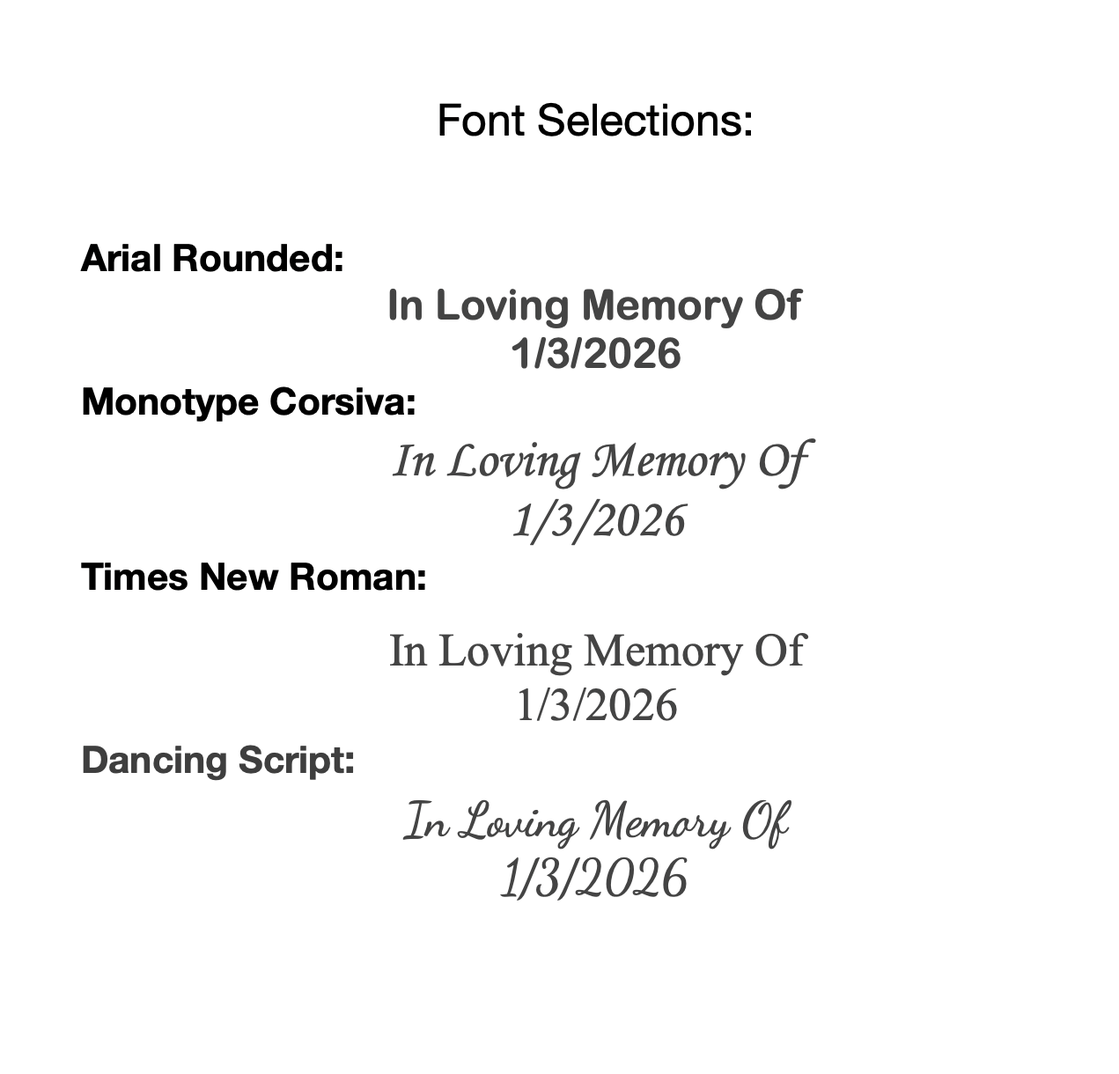 Font Selections:

Arial Rounded:

In Loving Memory Of
1/3/2026

Monotype Corsiva:

In Loving Memory Of
1/3/2026

Times New Roman:

In Loving Memory Of
1/3/2026

Dancing Script:

In Loving Memory Of
1/3/2026